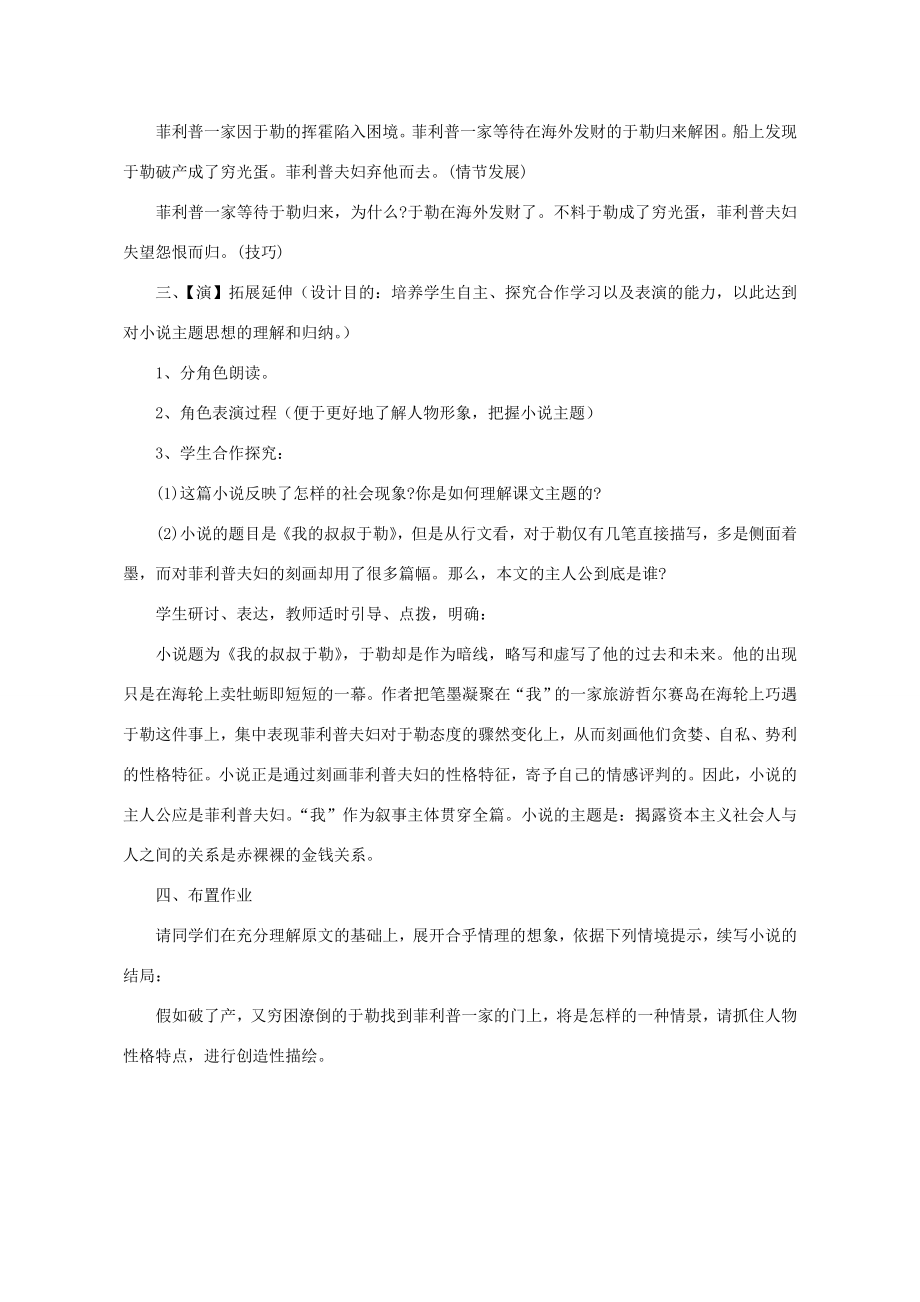 菲利普一家因于勒的挥霍陷入困境。菲利普一家等待在海外发财的于勒归来解困。船上发现于勒破产成了穷光蛋。菲利普夫妇弃他而去。(情节发展)

菲利普一家等待于勒归来，为什么?于勒在海外发财了。不料于勒成了穷光蛋，菲利普夫妇失望怨恨而归。(技巧)

三、【演】拓展延伸（设计目的：培养学生自主、探究合作学习以及表演的能力，以此达到对小说主题思想的理解和归纳。）

1、分角色朗读。

2、角色表演过程（便于更好地了解人物形象，把握小说主题）

3、学生合作探究：

(1)这篇小说反映了怎样的社会现象?你是如何理解课文主题的?

(2)小说的题目是《我的叔叔于勒》，但是从行文看，对于勒仅有几笔直接描写，多是侧面着墨，而对菲利普夫妇的刻画却用了很多篇幅。那么，本文的主人公到底是谁?

学生研讨、表达，教师适时引导、点拨，明确：

小说题为《我的叔叔于勒》，于勒却是作为暗线，略写和虚写了他的过去和未来。他的出现只是在海轮上卖牡蛎即短短的一幕。作者把笔墨凝聚在“我”的一家旅游哲尔赛岛在海轮上巧遇于勒这件事上，集中表现菲利普夫妇对于勒态度的骤然变化上，从而刻画他们贪婪、自私、势利的性格特征。小说正是通过刻画菲利普夫妇的性格特征，寄予自己的情感评判的。因此，小说的主人公应是菲利普夫妇。“我”作为叙事主体贯穿全篇。小说的主题是：揭露资本主义社会人与人之间的关系是赤裸裸的金钱关系。

四、布置作业

请同学们在充分理解原文的基础上，展开合乎情理的想象，依据下列情境提示，续写小说的结局：

假如破了产，又穷困潦倒的于勒找到菲利普一家的门上，将是怎样的一种情景，请抓住人物性格特点，进行创造性描绘。